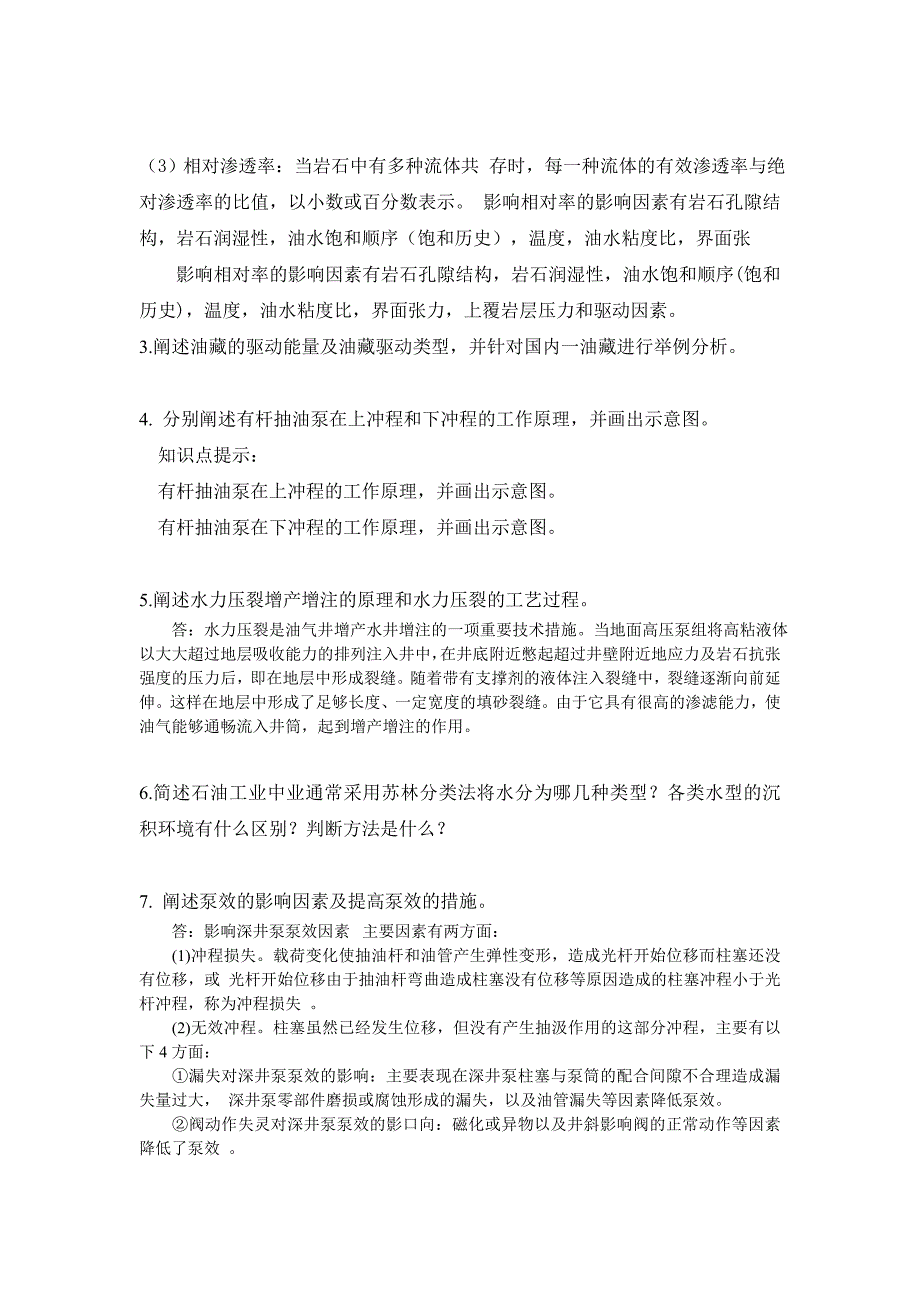 （3）相对渗透率：当岩石中有多种流体共 存时，每一种流体的有效渗透率与绝对渗透率的比值，以小数或百分数表示。 影响相对率的影响因素有岩石孔隙结构，岩石润湿性，油水饱和顺序（饱和历史），温度，油水粘度比，界面张

影响相对率的影响因素有岩石孔隙结构，岩石润湿性，油水饱和顺序(饱和历史)，温度，油水粘度比，界面张力，上覆岩层压力和驱动因素。

3.阐述油藏的驱动能量及油藏驱动类型，并针对国内一油藏进行举例分析。

4. 分别阐述有杆抽油泵在上冲程和下冲程的工作原理，并画出示意图。

知识点提示：

有杆抽油泵在上冲程的工作原理，并画出示意图。

有杆抽油泵在下冲程的工作原理，并画出示意图。

5.阐述水力压裂增产增注的原理和水力压裂的工艺过程。

答：水力压裂是油气井增产水井增注的一项重要技术措施。当地面高压泵组将高粘液体以大大超过地层吸收能力的排列注入井中，在井底附近憋起超过井壁附近地应力及岩石抗张强度的压力后，即在地层中形成裂缝。随着带有支撑剂的液体注入裂缝中，裂缝逐渐向前延伸。这样在地层中形成了足够长度、一定宽度的填砂裂缝。由于它具有很高的渗滤能力，使油气能够通畅流入井筒，起到增产增注的作用。

6.简述石油工业中业通常采用苏林分类法将水分为哪几种类型？各类水型的沉积环境有什么区别？判断方法是什么？

7. 阐述泵效的影响因素及提高泵效的措施。

答：影响深井泵泵效因素 主要因素有两方面:

(1)冲程损失。载荷变化使抽油杆和油管产生弹性变形，造成光杆开始位移而柱塞还没有位移，或 光杆开始位移由于抽油杆弯曲造成柱塞没有位移等原因造成的柱塞冲程小于光杆冲程，称为冲程损失 。

(2)无效冲程。柱塞虽然已经发生位移，但没有产生抽汲作用的这部分冲程，主要有以下 4 方面:

①漏失对深井泵泵效的影响：主要表现在深井泵柱塞与泵筒的配合间隙不合理造成漏失量过大， 深井泵零部件磨损或腐蚀形成的漏失，以及油管漏失等因素降低泵效。

②阀动作失灵对深井泵泵效的影口向：磁化或异物以及井斜影响阀的正常动作等因素降低了泵效 。